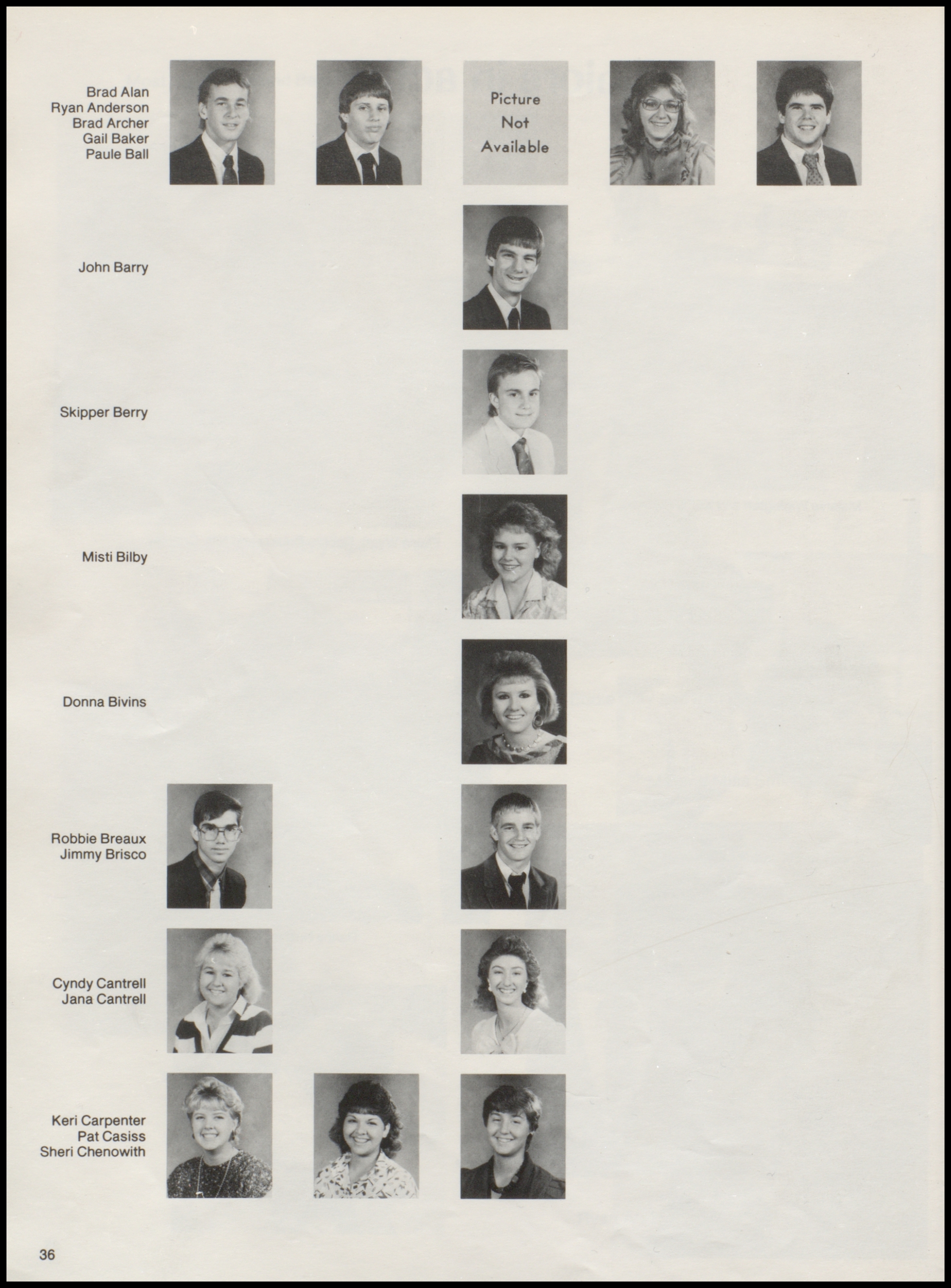 Brad Alan
Ryan Anderson
Brad Archer
Gail Baker
Paule Ball

Picture
Not
Available

John Barry

Skipper Berry

Misti Bilby

Donna Bivins

Robbie Breaux
Jimmy Brisco

Cyndy Cantrell
Jana Cantrell

Keri Carpenter
Pat Casiss
Sheri Chenowith

36